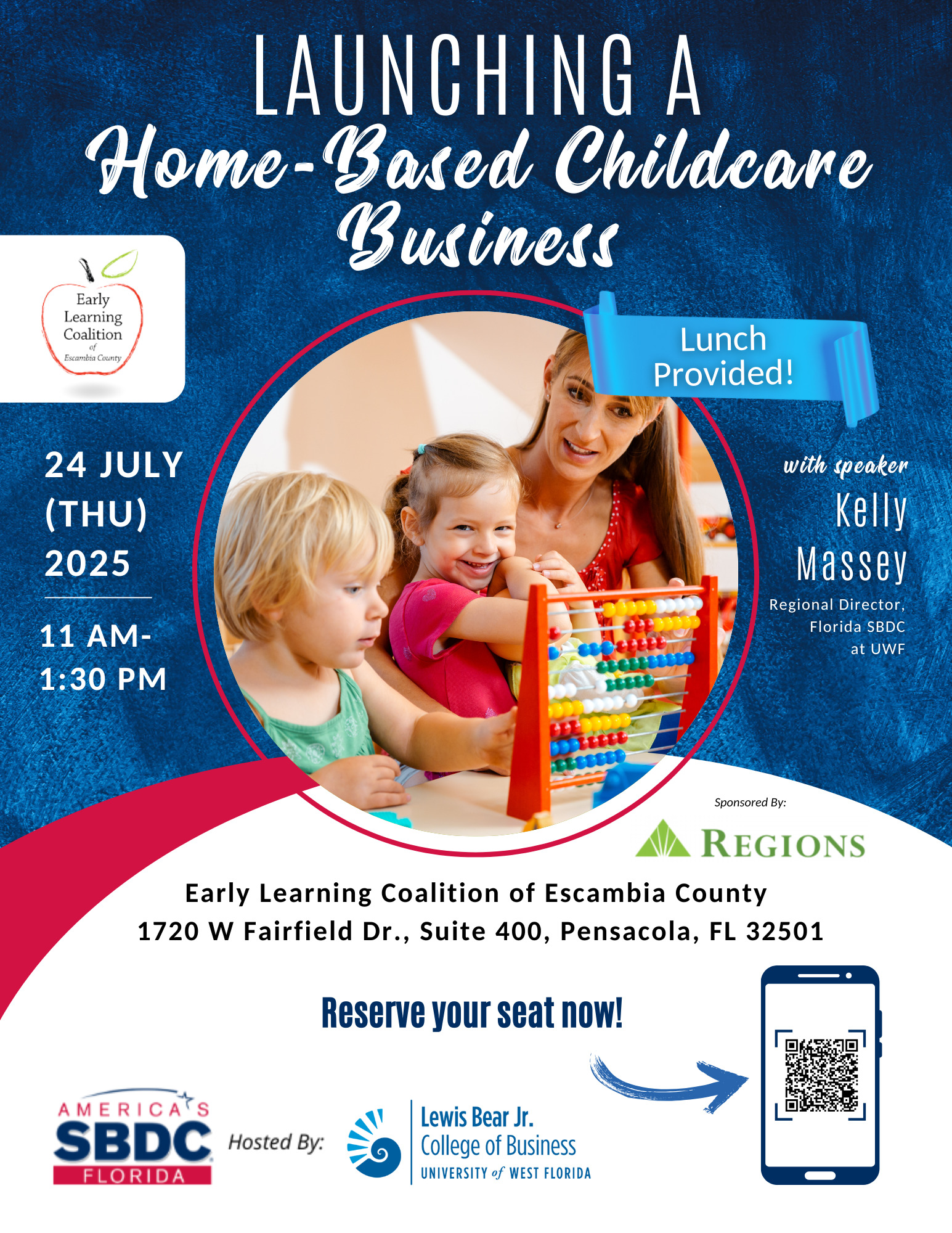 LAUNCHING A
Home-Based Childcare Business

Early Learning Coalition of Escambia County

Lunch Provided!

24 JULY (THU) 2025

11 AM- 1:30 PM

with speaker
Kelly Massey
Regional Director, Florida SBDC at UWF

Sponsored By:
REGIONS

Early Learning Coalition of Escambia County
1720 W Fairfield Dr., Suite 400, Pensacola, FL 32501

Reserve your seat now!

AMERICA'S SBDC FLORIDA

Hosted By:

Lewis Bear Jr. College of Business
UNIVERSITY of WEST FLORIDA